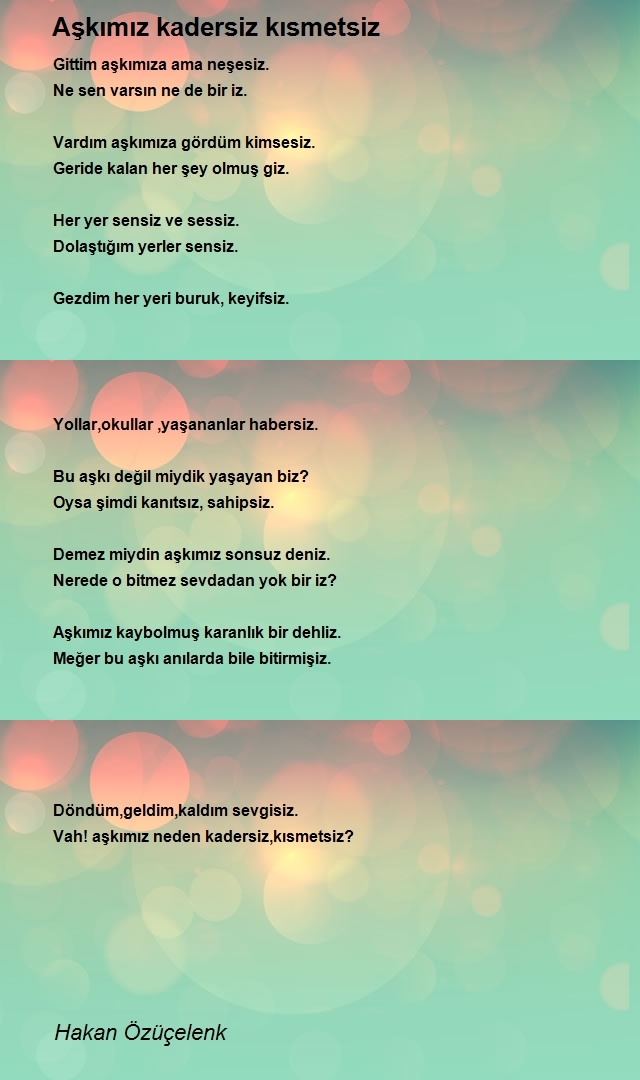 Aşkımız kadersiz kısmetsiz

Gittim aşkımıza ama neşesiz.
Ne sen varsın ne de bir iz.

Vardım aşkımıza gördüm kimsesiz.
Geride kalan her şey olmuş giz.

Her yer sensiz ve sessiz.
Dolaştığım yerler sensiz.

Gezdim her yeri buruk, keyifsiz.

Yollar,okullar ,yaşananlar habersiz.

Bu aşkı değil miydik yaşayan biz?
Oysa şimdi kanıtsız, sahipsiz.

Demez miydin aşkımız sonsuz deniz.
Nerede o bitmez sevdadan yok bir iz?

Aşkımız kaybolmuş karanlık bir dehliz.
Meğer bu aşkı anılarda bile bitirmişiz.

Döndüm,geldim,kaldım sevgisiz.
Vah! aşkımız neden kadersiz,kısmetsiz?

Hakan Özüçelenk